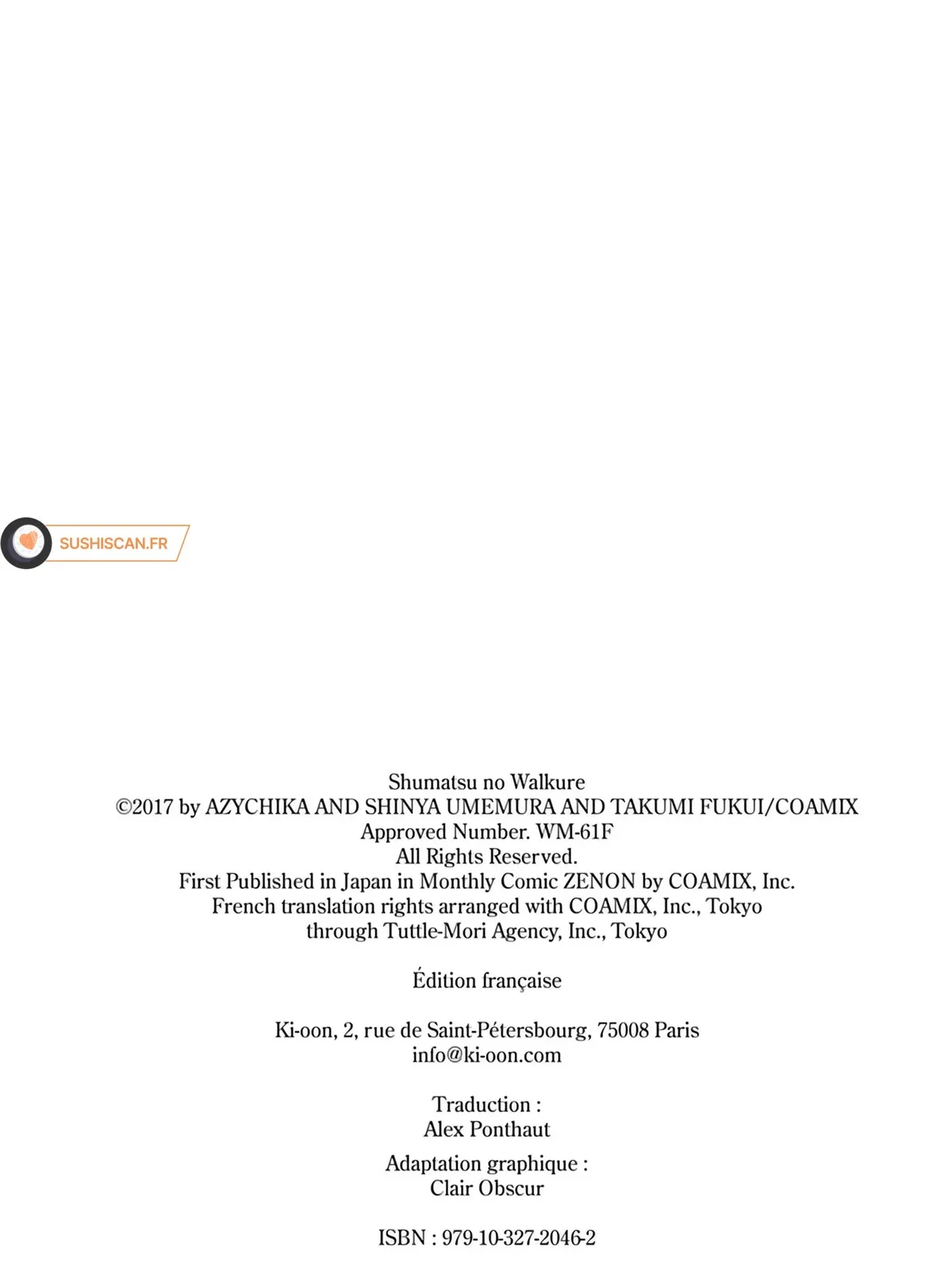 SUSHISCAN.FR

Shumatsu no Walkure
©2017 by AZYCHIKA AND SHINYA UMEMURA AND TAKUMI FUKUI/COAMIX
Approved Number. WM-61F
All Rights Reserved.
First Published in Japan in Monthly Comic ZENON by COAMIX, Inc.
French translation rights arranged with COAMIX, Inc., Tokyo
through Tuttle-Mori Agency, Inc., Tokyo

Édition française

Ki-oon, 2, rue de Saint-Pétersbourg, 75008 Paris
info@ki-oon.com

Traduction :
Alex Ponthaut

Adaptation graphique :
Clair Obscur

ISBN : 979-10-327-2046-2